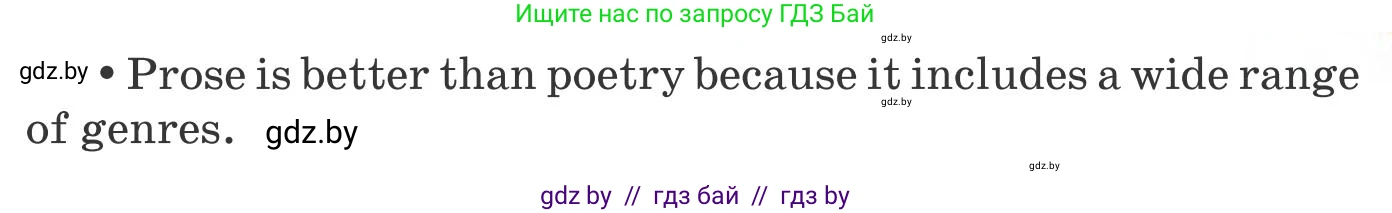 Ищите нас по запросу ГДЗ Бай

gdz.by

gdz.by • Prose is better than poetry because it includes a wide range of genres. gdz.by

gdz.by

gdz.by

gdz by // гдз бай // гдз by